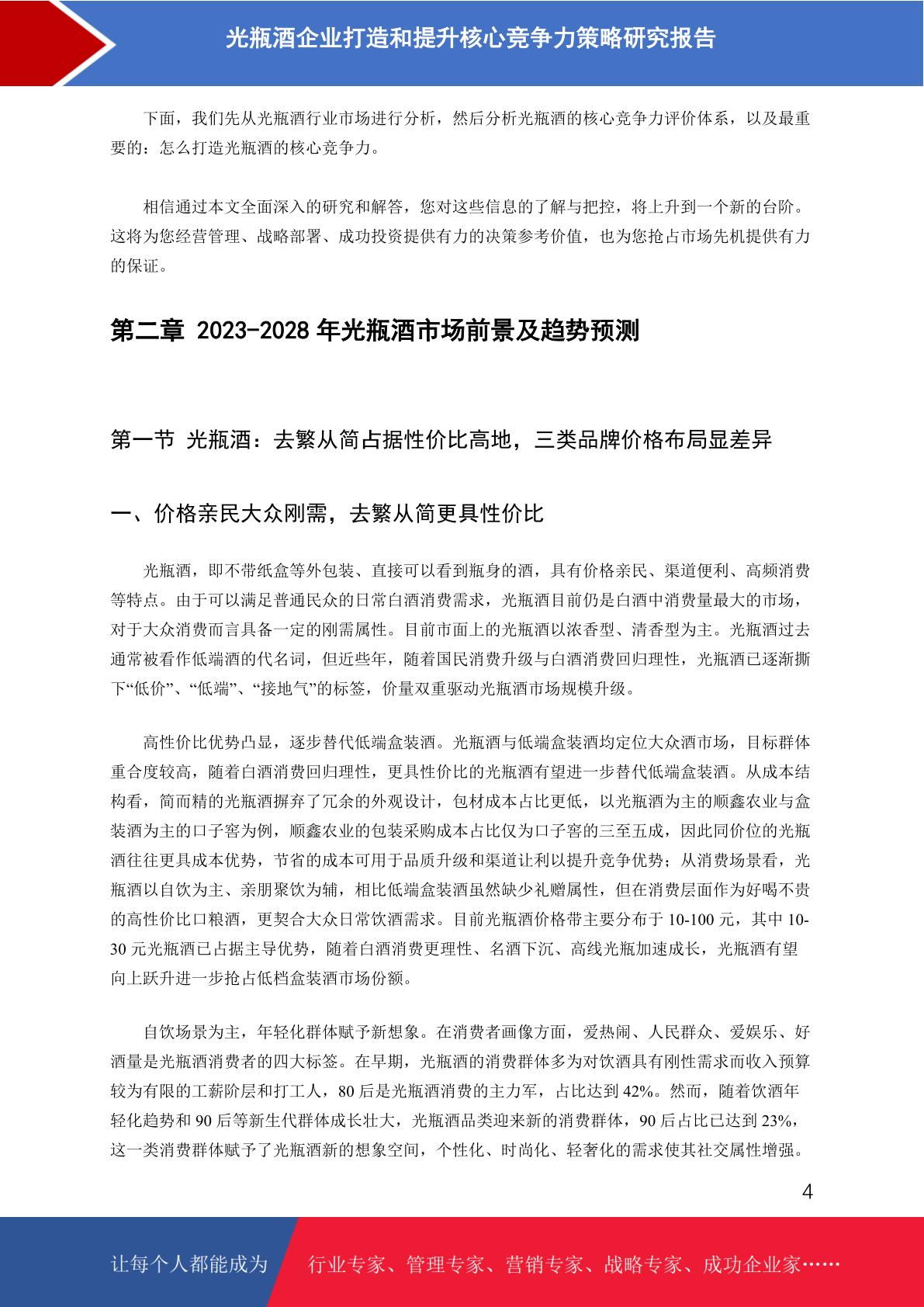 光瓶酒企业打造和提升核心竞争力策略研究报告

下面，我们先从光瓶酒行业市场进行分析，然后分析光瓶酒的核心竞争力评价体系，以及最重要的：怎么打造光瓶酒的核心竞争力。

相信通过本文全面深入的研究和解答，您对这些信息的了解与把控，将上升到一个新的台阶。这将为您经营管理、战略部署、成功投资提供有力的决策参考价值，也为您抢占市场先机提供有力的保证。

第二章 2023-2028 年光瓶酒市场前景及趋势预测

第一节 光瓶酒：去繁从简占据性价比高地，三类品牌价格布局显差异

一、价格亲民大众刚需，去繁从简更具性价比

光瓶酒，即不带纸盒等外包装、直接可以看到瓶身的酒，具有价格亲民、渠道便利、高频消费等特点。由于可以满足普通民众的日常白酒消费需求，光瓶酒目前仍是白酒中消费量最大的市场，对于大众消费而言具备一定的刚需属性。目前市面上的光瓶酒以浓香型、清香型为主。光瓶酒过去通常被看作低端酒的代名词，但近些年，随着国民消费升级与白酒消费回归理性，光瓶酒已逐渐撕下“低价”、“低端”、“接地气”的标签，价量双重驱动光瓶酒市场规模升级。

高性价比优势凸显，逐步替代低端盒装酒。光瓶酒与低端盒装酒均定位大众酒市场，目标群体重合度较高，随着白酒消费回归理性，更具性价比的光瓶酒有望进一步替代低端盒装酒。从成本结构看，简而精的光瓶酒摒弃了冗余的外观设计，包材成本占比更低，以光瓶酒为主的顺鑫农业与盒装酒为主的口子窖为例，顺鑫农业的包装采购成本占比仅为口子窖的三至五成，因此同价位的光瓶酒往往更具成本优势，节省的成本可用于品质升级和渠道让利以提升竞争优势；从消费场景看，光瓶酒以自饮为主、亲朋聚饮为辅，相比低端盒装酒虽然缺少礼赠属性，但在消费层面作为好喝不贵的高性价比口粮酒，更契合大众日常饮酒需求。目前光瓶酒价格带主要分布于 10-100 元，其中 10-30 元光瓶酒已占据主导优势，随着白酒消费更理性、名酒下沉、高线光瓶加速成长，光瓶酒有望向上跃升进一步抢占低档盒装酒市场份额。

自饮场景为主，年轻化群体赋予新想象。在消费者画像方面，爱热闹、人民群众、爱娱乐、好酒量是光瓶酒消费者的四大标签。在早期，光瓶酒的消费群体多为对饮酒具有刚性需求而收入预算较为有限的工薪阶层和打工人，80 后是光瓶酒消费的主力军，占比达到 42%。然而，随着饮酒年轻化趋势和 90 后等新生代群体成长壮大，光瓶酒品类迎来新的消费群体，90 后占比已达到 23%，这一类消费群体赋予了光瓶酒新的想象空间，个性化、时尚化、轻奢化的需求使其社交属性增强。

4

让每个人都能成为 行业专家、管理专家、营销专家、战略专家、成功企业家……